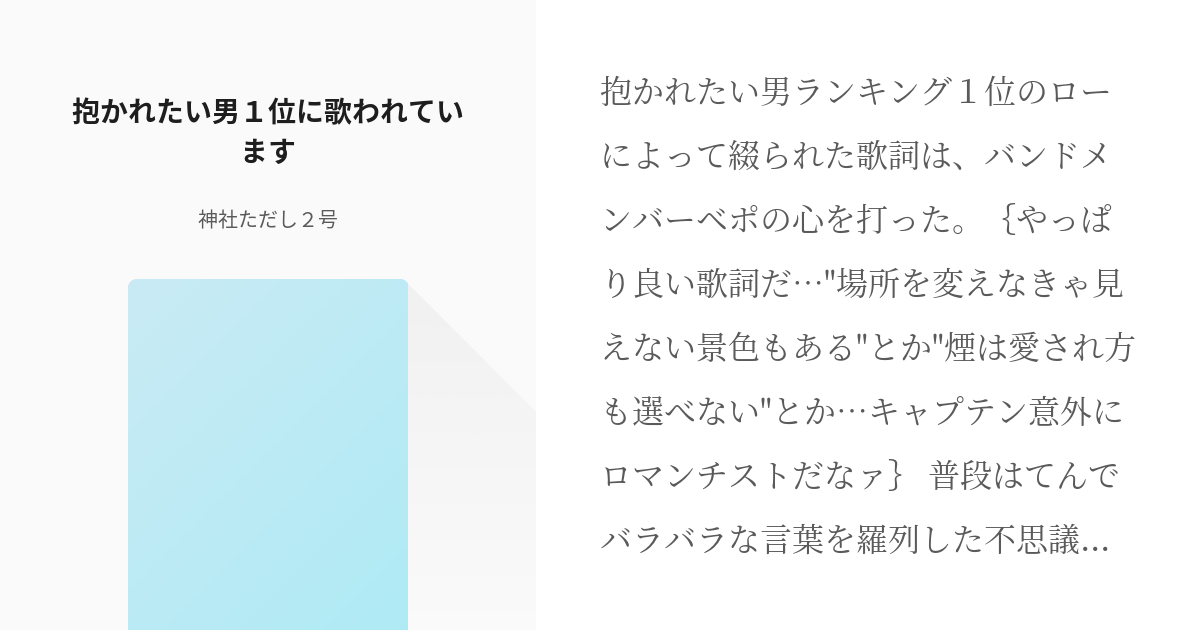 抱かれたい男１位に歌われています

神社ただし２号

抱かれたい男ランキング１位のローによって綴られた歌詞は、バンドメンバーベポの心を打った。｛やっぱり良い歌詞だ…"場所を変えなきゃ見えない景色もある"とか"煙は愛され方も選べない"とか…キャプテン意外にロマンチストだなァ｝ 普段はてんでバラバラな言葉を羅列した不思議…